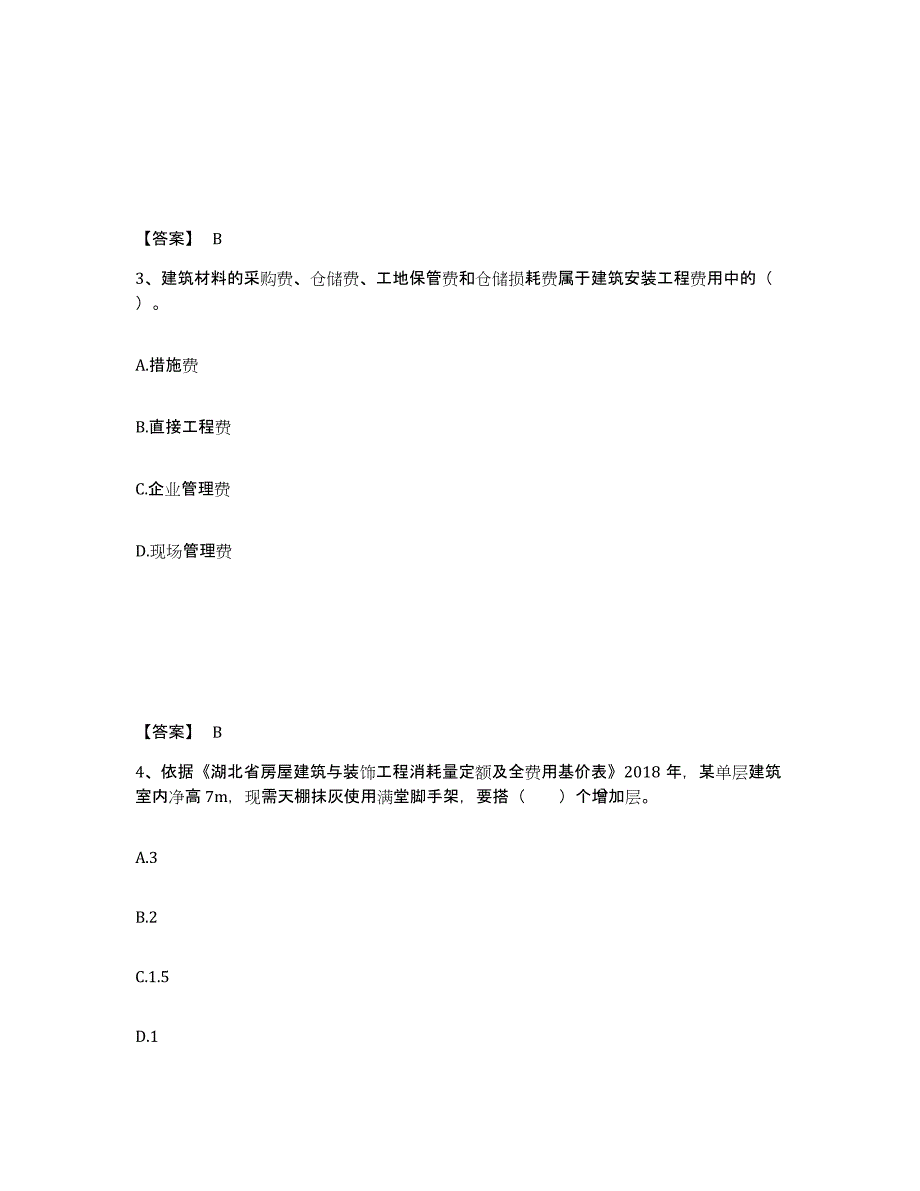 【答案】 B

3、建筑材料的采购费、仓储费、工地保管费和仓储损耗费属于建筑安装工程费用中的（ ）。

A.措施费

B.直接工程费

C.企业管理费

D.现场管理费

【答案】 B

4、依据《湖北省房屋建筑与装饰工程消耗量定额及全费用基价表》2018 年，某单层建筑室内净高 7m，现需天棚抹灰使用满堂脚手架，要搭（ ）个增加层。

A.3

B.2

C.1.5

D.1